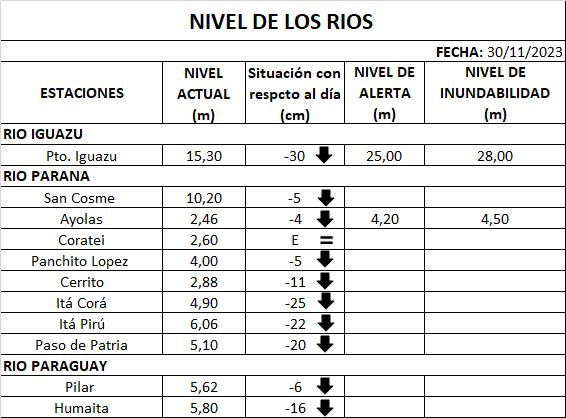 NIVEL DE LOS RIOS

FECHA: 30/11/2023

| ESTACIONES | NIVEL ACTUAL (m) | Situación con respcto al día (cm) | NIVEL DE ALERTA (m) | NIVEL DE INUNDABILIDAD (m) |
|---|---|---|---|---|
| RIO IGUAZU | | | | |
| Pto. Iguazu | 15,30 | -30 | 25,00 | 28,00 |
| RIO PARANA | | | | |
| San Cosme | 10,20 | -5 | | |
| Ayolas | 2,46 | -4 | 4,20 | 4,50 |
| Coratei | 2,60 | E = | | |
| Panchito Lopez | 4,00 | -5 | | |
| Cerrito | 2,88 | -11 | | |
| Itá Corá | 4,90 | -25 | | |
| Itá Pirú | 6,06 | -22 | | |
| Paso de Patria | 5,10 | -20 | | |
| RIO PARAGUAY | | | | |
| Pilar | 5,62 | -6 | | |
| Humaita | 5,80 | -16 | | |